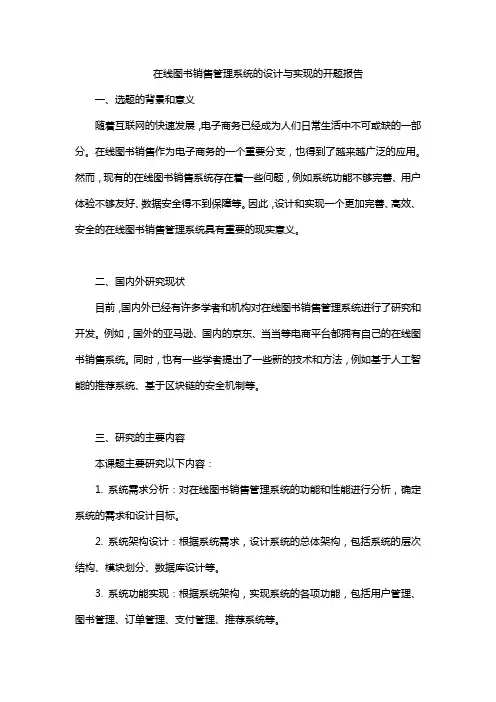 在线图书销售管理系统的设计与实现的开题报告

一、选题的背景和意义

随着互联网的快速发展，电子商务已经成为人们日常生活中不可或缺的一部分。在线图书销售作为电子商务的一个重要分支，也得到了越来越广泛的应用。然而，现有的在线图书销售系统存在着一些问题，例如系统功能不够完善、用户体验不够友好、数据安全得不到保障等。因此，设计和实现一个更加完善、高效、安全的在线图书销售管理系统具有重要的现实意义。

二、国内外研究现状

目前，国内外已经有许多学者和机构对在线图书销售管理系统进行了研究和开发。例如，国外的亚马逊、国内的京东、当当等电商平台都拥有自己的在线图书销售系统。同时，也有一些学者提出了一些新的技术和方法，例如基于人工智能的推荐系统、基于区块链的安全机制等。

三、研究的主要内容

本课题主要研究以下内容：

1. 系统需求分析：对在线图书销售管理系统的功能和性能进行分析，确定系统的需求和设计目标。

2. 系统架构设计：根据系统需求，设计系统的总体架构，包括系统的层次结构、模块划分、数据库设计等。

3. 系统功能实现：根据系统架构，实现系统的各项功能，包括用户管理、图书管理、订单管理、支付管理、推荐系统等。